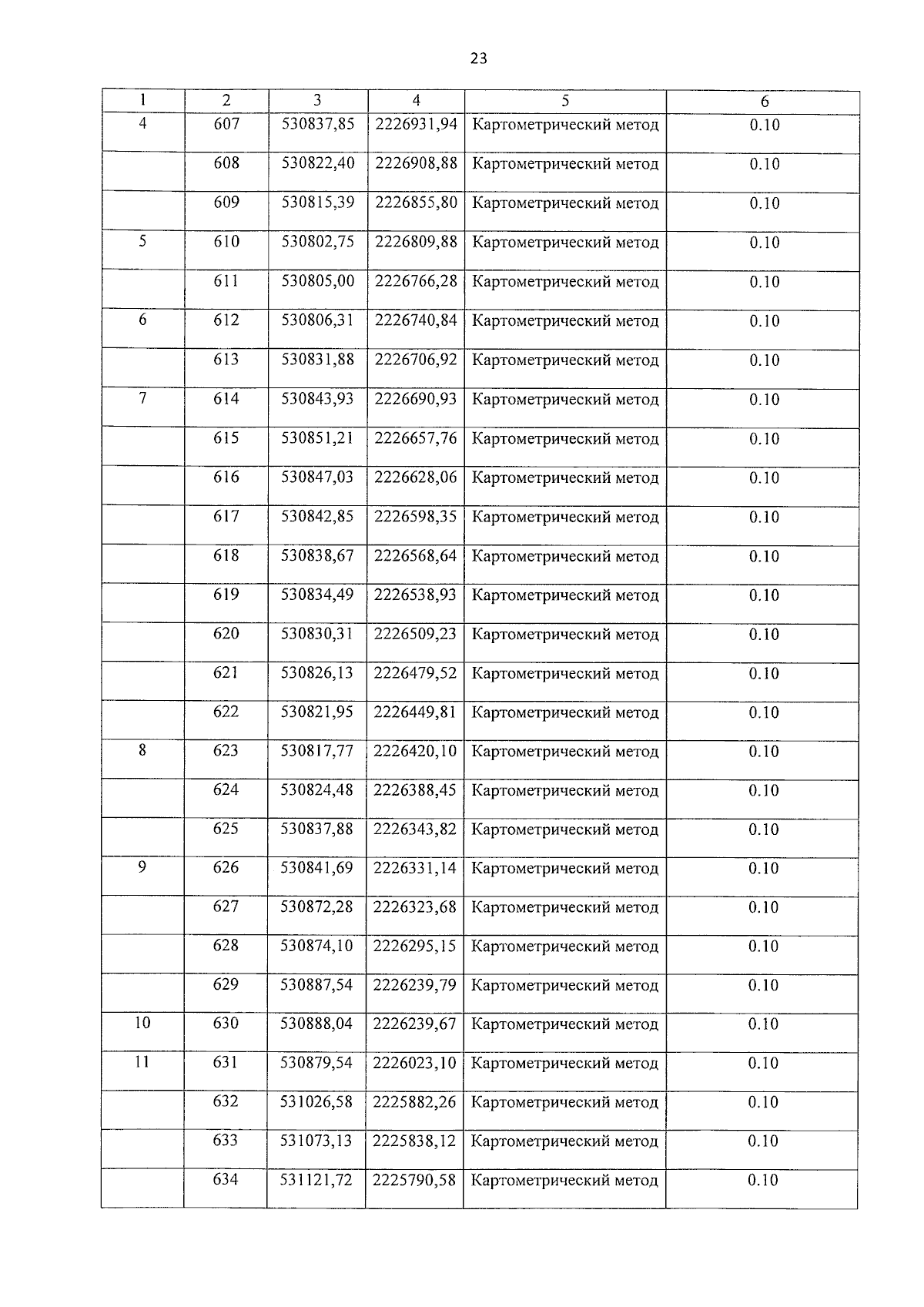 23

| 1 | 2 | 3 | 4 | 5 | 6 |
|---|---|---|---|---|---|
| 4 | 607 | 530837,85 | 2226931,94 | Картометрический метод | 0.10 |
| | 608 | 530822,40 | 2226908,88 | Картометрический метод | 0.10 |
| | 609 | 530815,39 | 2226855,80 | Картометрический метод | 0.10 |
| 5 | 610 | 530802,75 | 2226809,88 | Картометрический метод | 0.10 |
| | 611 | 530805,00 | 2226766,28 | Картометрический метод | 0.10 |
| 6 | 612 | 530806,31 | 2226740,84 | Картометрический метод | 0.10 |
| | 613 | 530831,88 | 2226706,92 | Картометрический метод | 0.10 |
| 7 | 614 | 530843,93 | 2226690,93 | Картометрический метод | 0.10 |
| | 615 | 530851,21 | 2226657,76 | Картометрический метод | 0.10 |
| | 616 | 530847,03 | 2226628,06 | Картометрический метод | 0.10 |
| | 617 | 530842,85 | 2226598,35 | Картометрический метод | 0.10 |
| | 618 | 530838,67 | 2226568,64 | Картометрический метод | 0.10 |
| | 619 | 530834,49 | 2226538,93 | Картометрический метод | 0.10 |
| | 620 | 530830,31 | 2226509,23 | Картометрический метод | 0.10 |
| | 621 | 530826,13 | 2226479,52 | Картометрический метод | 0.10 |
| | 622 | 530821,95 | 2226449,81 | Картометрический метод | 0.10 |
| 8 | 623 | 530817,77 | 2226420,10 | Картометрический метод | 0.10 |
| | 624 | 530824,48 | 2226388,45 | Картометрический метод | 0.10 |
| | 625 | 530837,88 | 2226343,82 | Картометрический метод | 0.10 |
| 9 | 626 | 530841,69 | 2226331,14 | Картометрический метод | 0.10 |
| | 627 | 530872,28 | 2226323,68 | Картометрический метод | 0.10 |
| | 628 | 530874,10 | 2226295,15 | Картометрический метод | 0.10 |
| | 629 | 530887,54 | 2226239,79 | Картометрический метод | 0.10 |
| 10 | 630 | 530888,04 | 2226239,67 | Картометрический метод | 0.10 |
| 11 | 631 | 530879,54 | 2226023,10 | Картометрический метод | 0.10 |
| | 632 | 531026,58 | 2225882,26 | Картометрический метод | 0.10 |
| | 633 | 531073,13 | 2225838,12 | Картометрический метод | 0.10 |
| | 634 | 531121,72 | 2225790,58 | Картометрический метод | 0.10 |